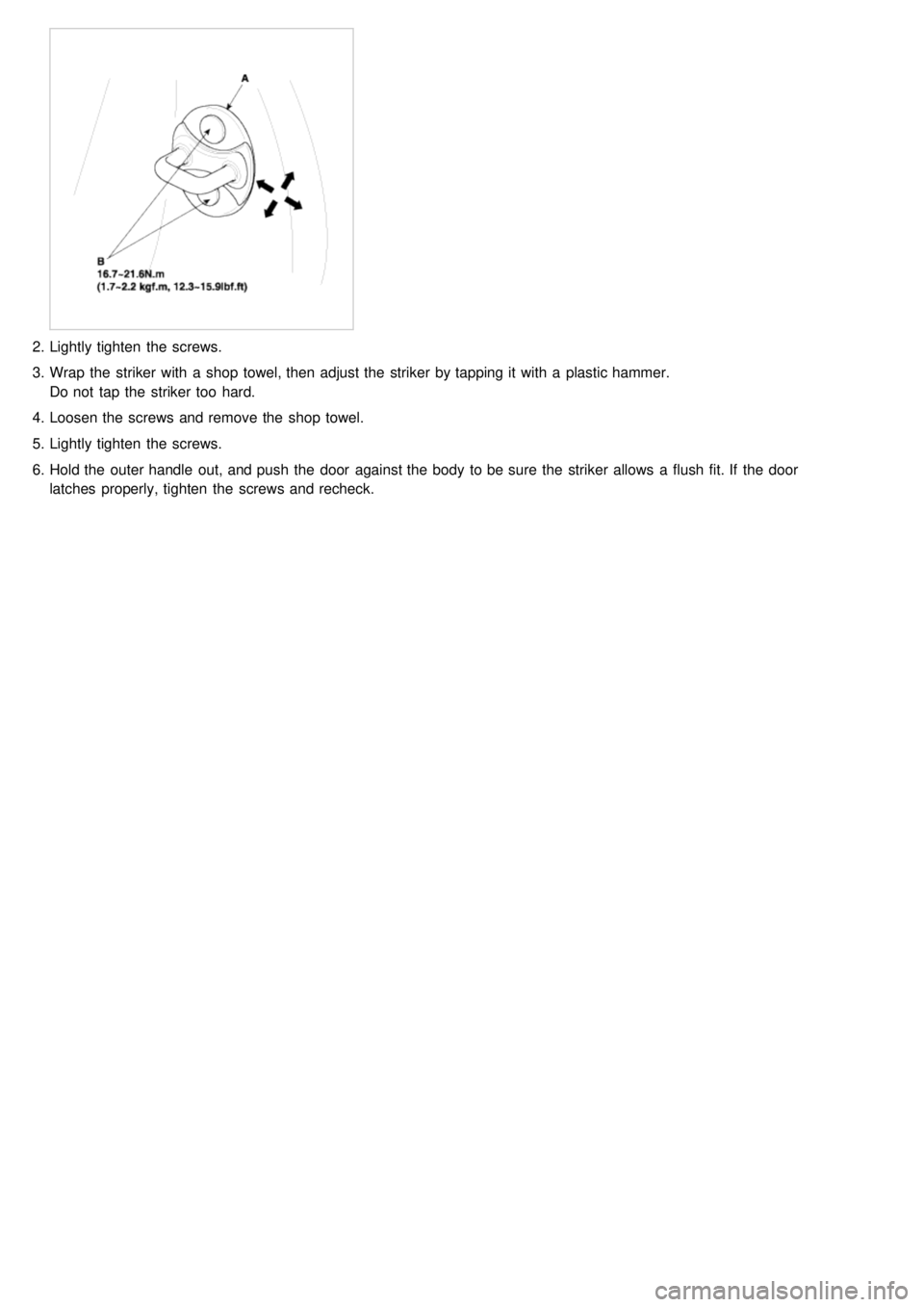 A

B
16.7~21.6N.m
(1.7~2.2 kgf.m, 12.3~15.9lbf.ft)

2. Lightly tighten the screws.

3. Wrap the striker with a shop towel, then adjust the striker by tapping it with a plastic hammer.
Do not tap the striker too hard.

4. Loosen the screws and remove the shop towel.

5. Lightly tighten the screws.

6. Hold the outer handle out, and push the door against the body to be sure the striker allows a flush fit. If the door latches properly, tighten the screws and recheck.

carmanualsonline.info